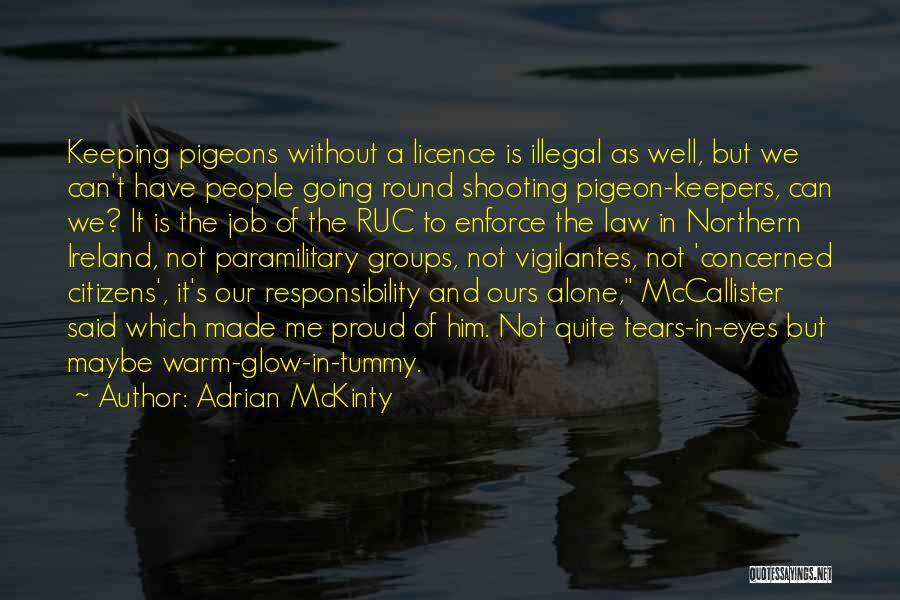 Keeping pigeons without a licence is illegal as well, but we can't have people going round shooting pigeon-keepers, can we? It is the job of the RUC to enforce the law in Northern Ireland, not paramilitary groups, not vigilantes, not 'concerned citizens', it's our responsibility and ours alone," McCallister said which made me proud of him. Not quite tears-in-eyes but maybe warm-glow-in-tummy.

~ Author: Adrian McKinty

QUOTESSAYINGS.NET